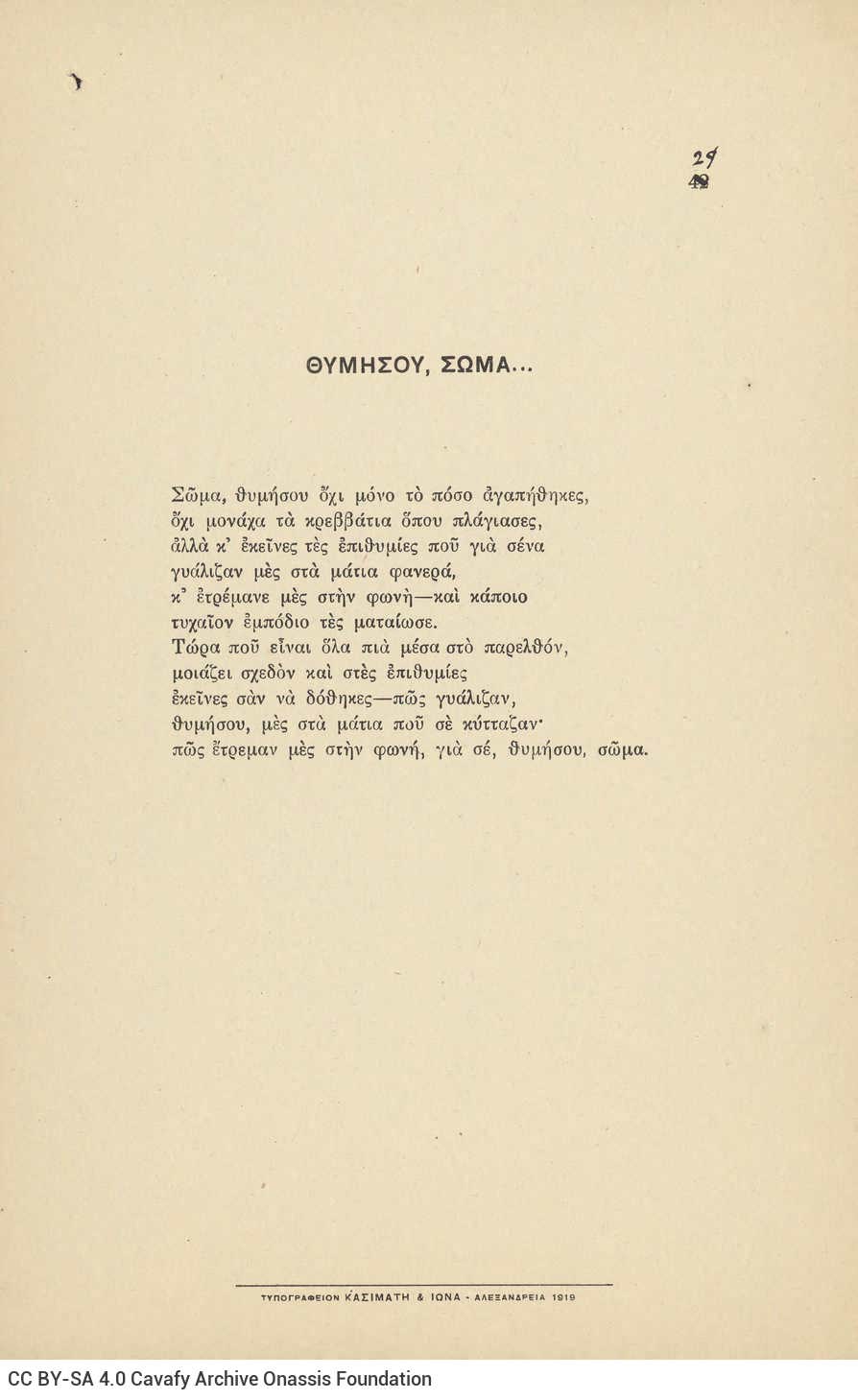 29
48

ΘΥΜΗΣΟΥ, ΣΩΜΑ...

Σῶμα, θυμήσου ὄχι μόνο τὸ πόσο ἀγαπήθηκες,
ὄχι μονάχα τὰ κρεββάτια ὅπου πλάγιασες,
ἀλλὰ κ' ἐκεῖνες τὲς ἐπιθυμίες ποῦ γιὰ σένα
γυάλιζαν μὲς στὰ μάτια φανερά,
κ' ἐτρέμανε μὲς στὴν φωνὴ—καὶ κάποιο
τυχαῖον ἐμπόδιο τὲς ματαίωσε.
Τώρα ποῦ εἶναι ὅλα πιὰ μέσα στὸ παρελθόν,
μοιάζει σχεδὸν καὶ στὲς ἐπιθυμίες
ἐκεῖνες σὰν νὰ δόθηκες—πῶς γυάλιζαν,
θυμήσου, μὲς στὰ μάτια ποῦ σὲ κύτταζαν·
πῶς ἔτρεμαν μὲς στὴν φωνή, γιὰ σέ, θυμήσου, σῶμα.

ΤΥΠΟΓΡΑΦΕΙΟΝ ΚΑΣΙΜΑΤΗ & ΙΩΝΑ - ΑΛΕΞΑΝΔΡΕΙΑ 1919

CC BY-SA 4.0 Cavafy Archive Onassis Foundation